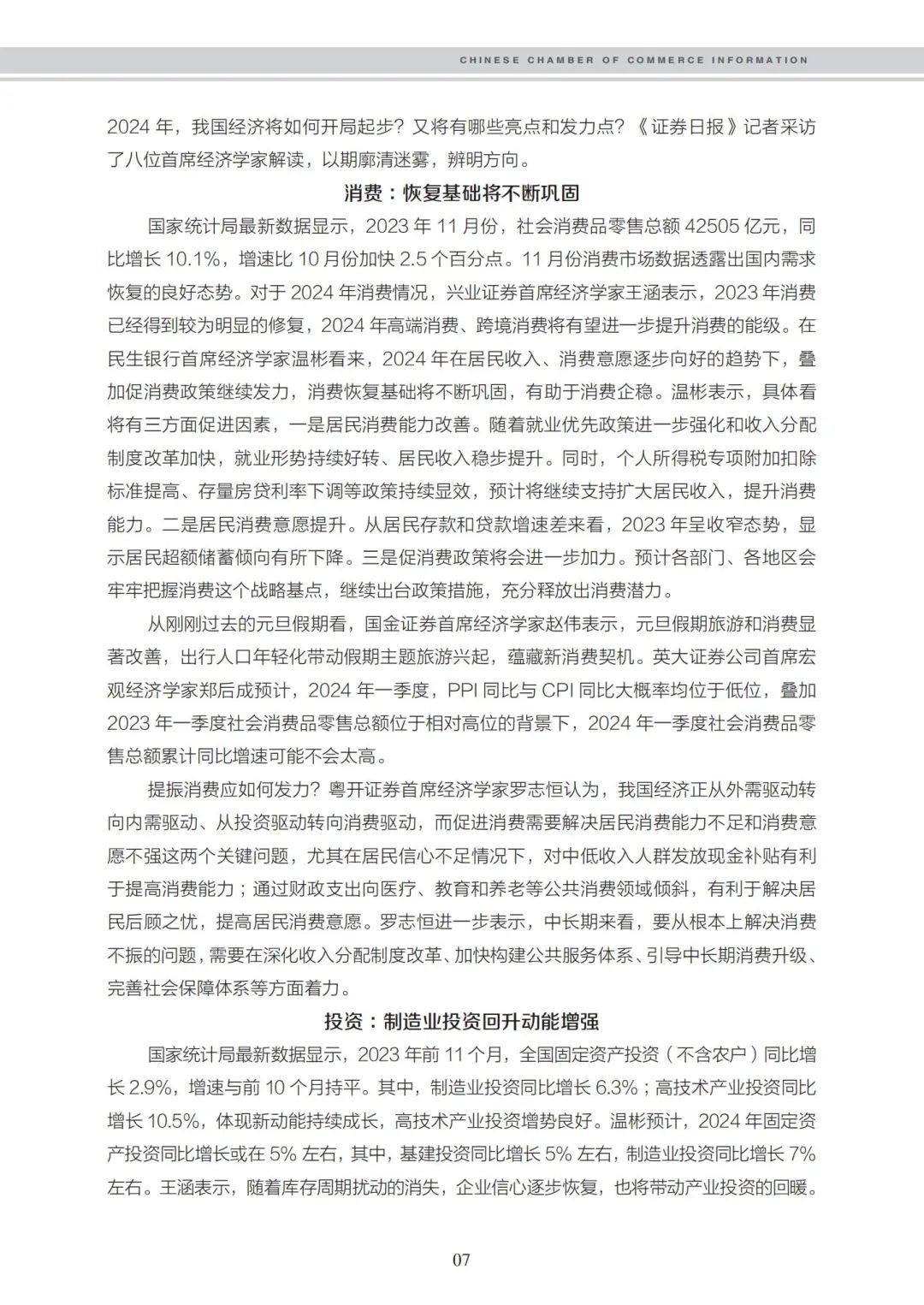 CHINESE CHAMBER OF COMMERCE INFORMATION

2024年，我国经济将如何开局起步？又将有哪些亮点和发力点？《证券日报》记者采访了八位首席经济学家解读，以期廓清迷雾，辨明方向。

消费：恢复基础将不断巩固

国家统计局最新数据显示，2023年11月份，社会消费品零售总额42505亿元，同比增长10.1%，增速比10月份加快2.5个百分点。11月份消费市场数据透露出国内需求恢复的良好态势。对于2024年消费情况，兴业证券首席经济学家王涵表示，2023年消费已经得到较为明显的修复，2024年高端消费、跨境消费将有望进一步提升消费的能级。在民生银行首席经济学家温彬看来，2024年在居民收入、消费意愿逐步向好的趋势下，叠加促消费政策继续发力，消费恢复基础将不断巩固，有助于消费企稳。温彬表示，具体看将有三方面促进因素，一是居民消费能力改善。随着就业优先政策进一步强化和收入分配制度改革加快，就业形势持续好转、居民收入稳步提升。同时，个人所得税专项附加扣除标准提高、存量房贷利率下调等政策持续显效，预计将继续支持扩大居民收入，提升消费能力。二是居民消费意愿提升。从居民存款和贷款增速差来看，2023年呈收窄态势，显示居民超额储蓄倾向有所下降。三是促消费政策将会进一步加力。预计各部门、各地区会牢牢把握消费这个战略基点，继续出台政策措施，充分释放出消费潜力。

从刚刚过去的元旦假期看，国金证券首席经济学家赵伟表示，元旦假期旅游和消费显著改善，出行人口年轻化带动假期主题旅游兴起，蕴藏新消费契机。英大证券公司首席宏观经济学家郑后成预计，2024年一季度，PPI同比与CPI同比大概率均位于低位，叠加2023年一季度社会消费品零售总额位于相对高位的背景下，2024年一季度社会消费品零售总额累计同比增速可能不会太高。

提振消费应如何发力？粤开证券首席经济学家罗志恒认为，我国经济正从外需驱动转向内需驱动、从投资驱动转向消费驱动，而促进消费需要解决居民消费能力不足和消费意愿不强这两个关键问题，尤其在居民信心不足情况下，对中低收入人群发放现金补贴有利于提高消费能力；通过财政支出向医疗、教育和养老等公共消费领域倾斜，有利于解决居民后顾之忧，提高居民消费意愿。罗志恒进一步表示，中长期来看，要从根本上解决消费不振的问题，需要在深化收入分配制度改革、加快构建公共服务体系、引导中长期消费升级、完善社会保障体系等方面着力。

投资：制造业投资回升动能增强

国家统计局最新数据显示，2023年前11个月，全国固定资产投资（不含农户）同比增长2.9%，增速与前10个月持平。其中，制造业投资同比增长6.3%；高技术产业投资同比增长10.5%，体现新动能持续成长，高技术产业投资增势良好。温彬预计，2024年固定资产投资同比增长或在5%左右，其中，基建投资同比增长5%左右，制造业投资同比增长7%左右。王涵表示，随着库存周期扰动的消失，企业信心逐步恢复，也将带动产业投资的回暖。

07